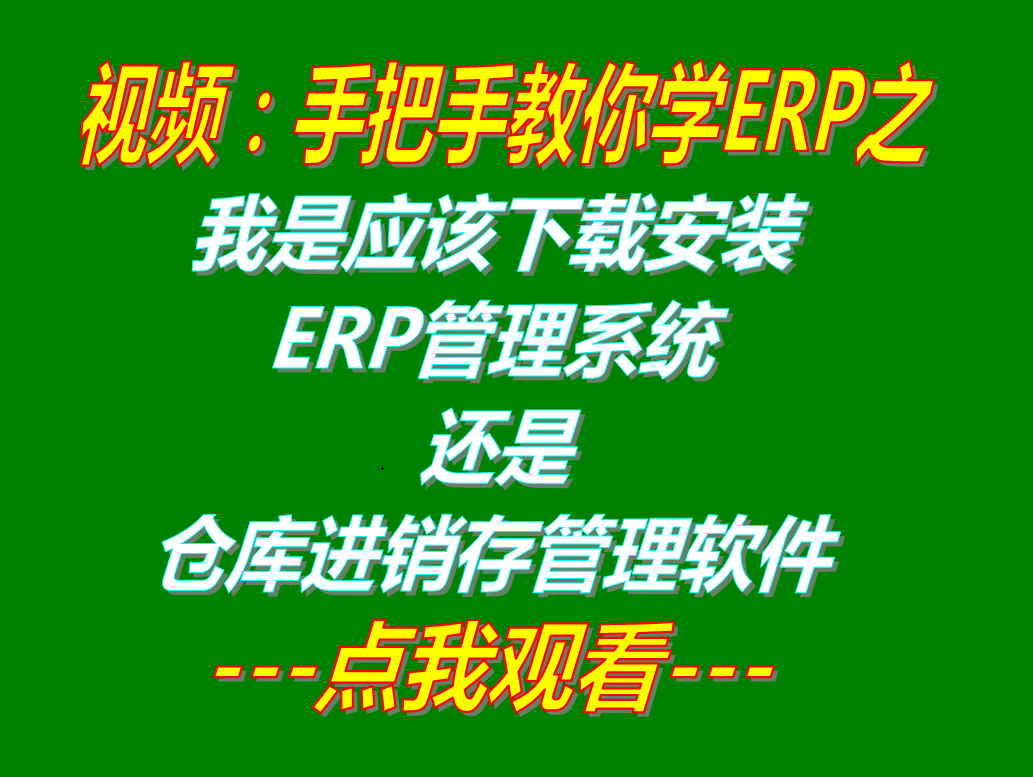 视频：手把手教你学ERP之

我是应该下载安装

ERP管理系统

还是

仓库进销存管理软件

---点我观看---